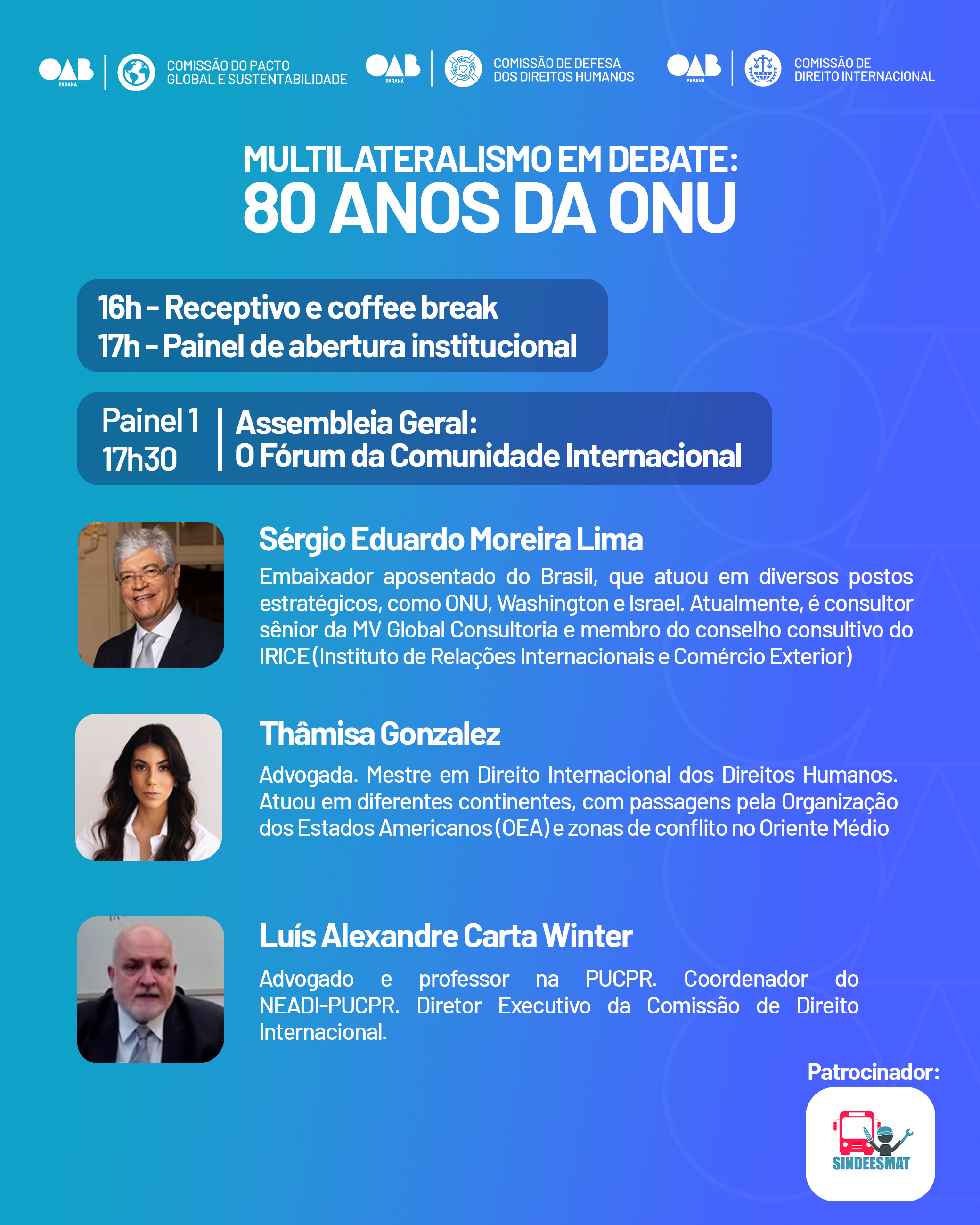 OAB PARANÁ
COMISSÃO DO PACTO
GLOBAL E SUSTENTABILIDADE

OAB PARANÁ
COMISSÃO DE DEFESA
DOS DIREITOS HUMANOS

OAB PARANÁ
COMISSÃO DE
DIREITO INTERNACIONAL

MULTILATERALISMO EM DEBATE:
80 ANOS DA ONU

16h - Receptivo e coffee break
17h - Painel de abertura institucional

Painel 1
17h30

Assembleia Geral:
O Fórum da Comunidade Internacional

Sérgio Eduardo Moreira Lima

Embaixador aposentado do Brasil, que atuou em diversos postos estratégicos, como ONU, Washington e Israel. Atualmente, é consultor sênior da MV Global Consultoria e membro do conselho consultivo do IRICE (Instituto de Relações Internacionais e Comércio Exterior)

Thâmisa Gonzalez

Advogada. Mestre em Direito Internacional dos Direitos Humanos. Atuou em diferentes continentes, com passagens pela Organização dos Estados Americanos (OEA) e zonas de conflito no Oriente Médio

Luís Alexandre Carta Winter

Advogado e professor na PUCPR. Coordenador do NEADI-PUCPR. Diretor Executivo da Comissão de Direito Internacional.

Patrocinador:

SINDEESMAT